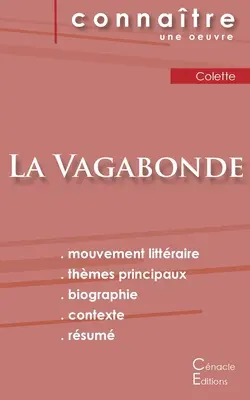 connaître
une oeuvre

Colette

La Vagabonde

. mouvement littéraire
. thèmes principaux
. biographie
. contexte
. résumé

Cénacle
Editions